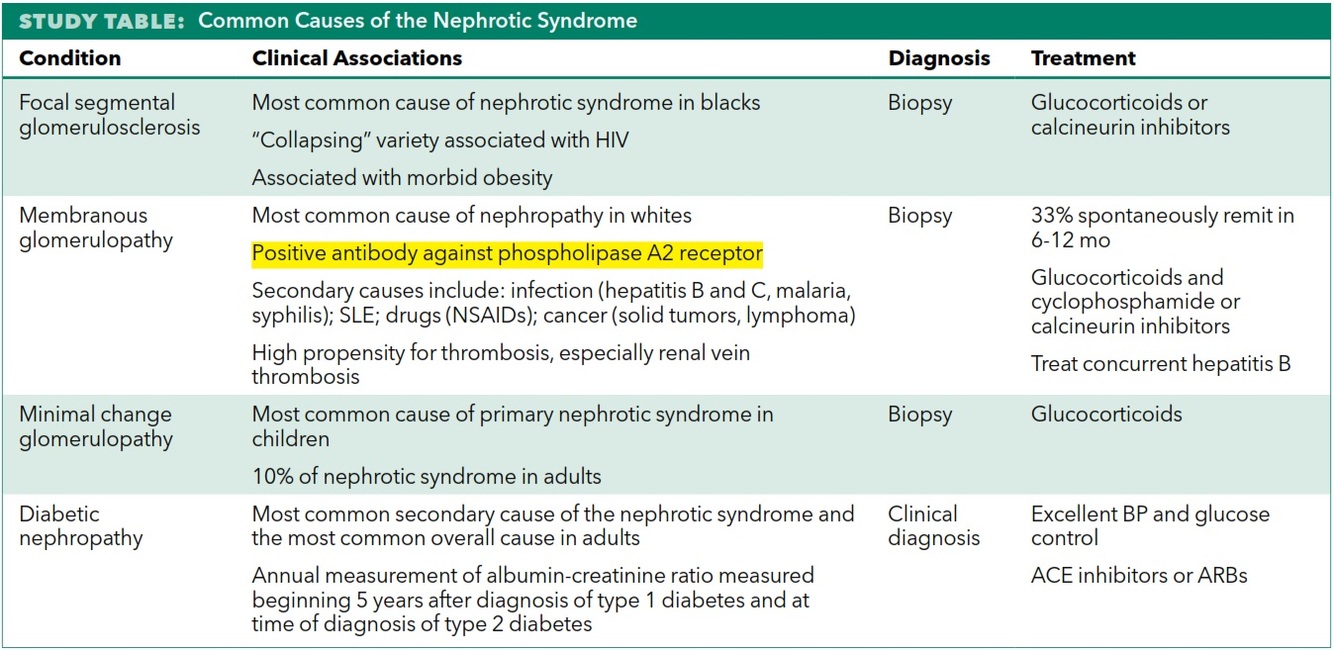 STUDY TABLE: Common Causes of the Nephrotic Syndrome

| Condition | Clinical Associations | Diagnosis | Treatment |
|---|---|---|---|
| Focal segmental glomerulosclerosis | Most common cause of nephrotic syndrome in blacks<br>"Collapsing" variety associated with HIV<br>Associated with morbid obesity | Biopsy | Glucocorticoids or calcineurin inhibitors |
| Membranous glomerulopathy | Most common cause of nephropathy in whites<br>Positive antibody against phospholipase A2 receptor<br>Secondary causes include: infection (hepatitis B and C, malaria, syphilis); SLE; drugs (NSAIDs); cancer (solid tumors, lymphoma)<br>High propensity for thrombosis, especially renal vein thrombosis | Biopsy | 33% spontaneously remit in 6-12 mo<br>Glucocorticoids and cyclophosphamide or calcineurin inhibitors<br>Treat concurrent hepatitis B |
| Minimal change glomerulopathy | Most common cause of primary nephrotic syndrome in children<br>10% of nephrotic syndrome in adults | Biopsy | Glucocorticoids |
| Diabetic nephropathy | Most common secondary cause of the nephrotic syndrome and the most common overall cause in adults<br>Annual measurement of albumin-creatinine ratio measured beginning 5 years after diagnosis of type 1 diabetes and at time of diagnosis of type 2 diabetes | Clinical diagnosis | Excellent BP and glucose control<br>ACE inhibitors or ARBs |